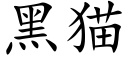 黑猫